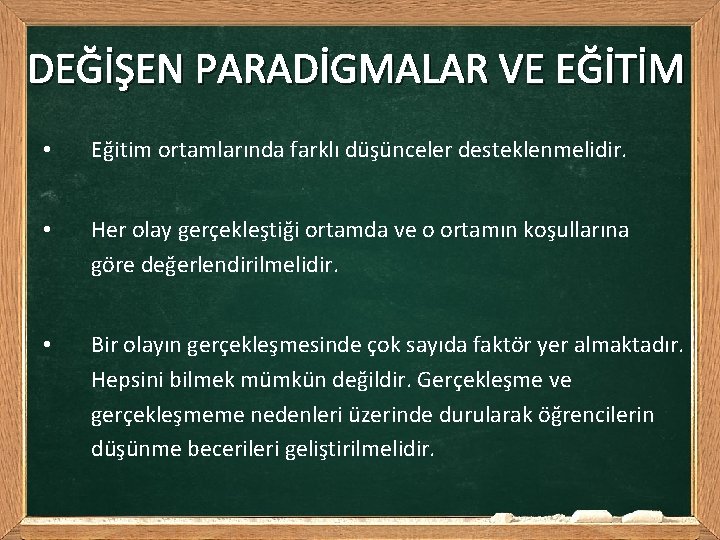 DEĞİŞEN PARADİGMALAR VE EĞİTİM

• Eğitim ortamlarında farklı düşünceler desteklenmelidir.

• Her olay gerçekleştiği ortamda ve o ortamın koşullarına göre değerlendirilmelidir.

• Bir olayın gerçekleşmesinde çok sayıda faktör yer almaktadır. Hepsini bilmek mümkün değildir. Gerçekleşme ve gerçekleşmeme nedenleri üzerinde durularak öğrencilerin düşünme becerileri geliştirilmelidir.